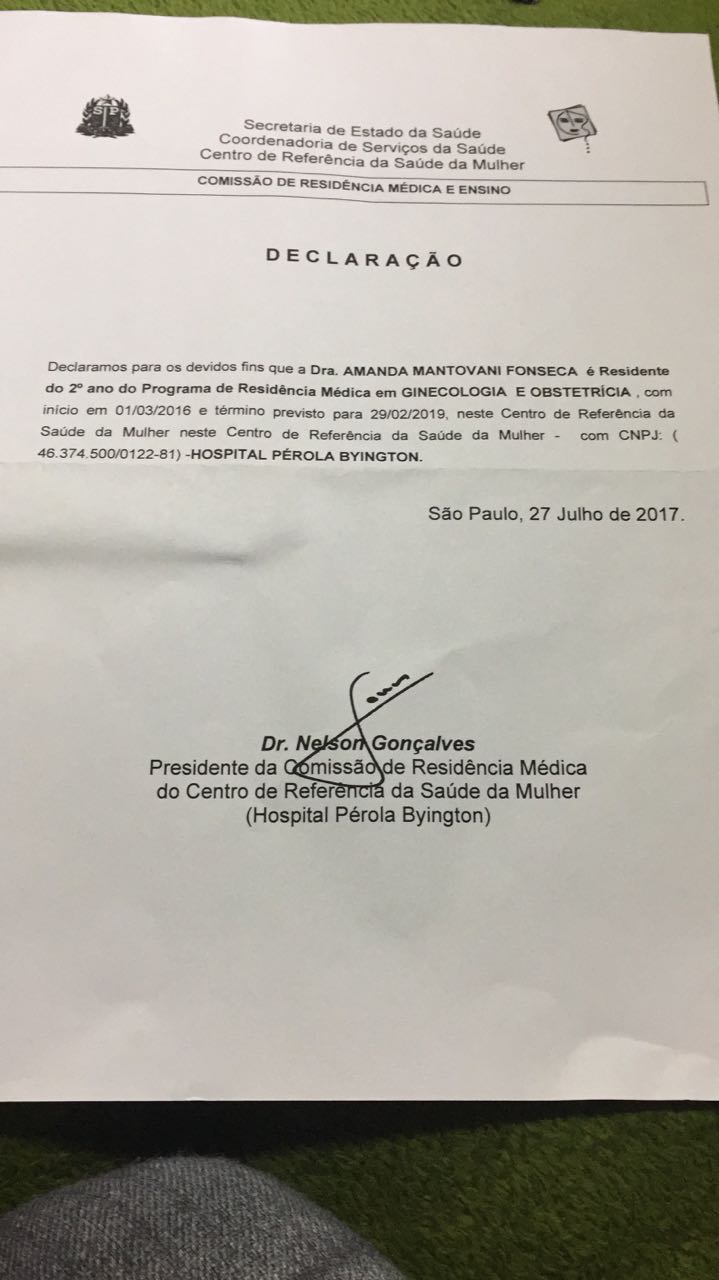 Secretaria de Estado da Saúde
Coordenadoria de Serviços da Saúde
Centro de Referência da Saúde da Mulher

COMISSÃO DE RESIDÊNCIA MÉDICA E ENSINO

DECLARAÇÃO

Declaramos para os devidos fins que a Dra. AMANDA MANTOVANI FONSECA é Residente do 2º ano do Programa de Residência Médica em GINECOLOGIA E OBSTETRÍCIA , com início em 01/03/2016 e término previsto para 29/02/2019, neste Centro de Referência da Saúde da Mulher neste Centro de Referência da Saúde da Mulher - com CNPJ: ( 46.374.500/0122-81) -HOSPITAL PÉROLA BYINGTON.

São Paulo, 27 Julho de 2017.

Dr. Nelson Gonçalves
Presidente da Comissão de Residência Médica
do Centro de Referência da Saúde da Mulher
(Hospital Pérola Byington)